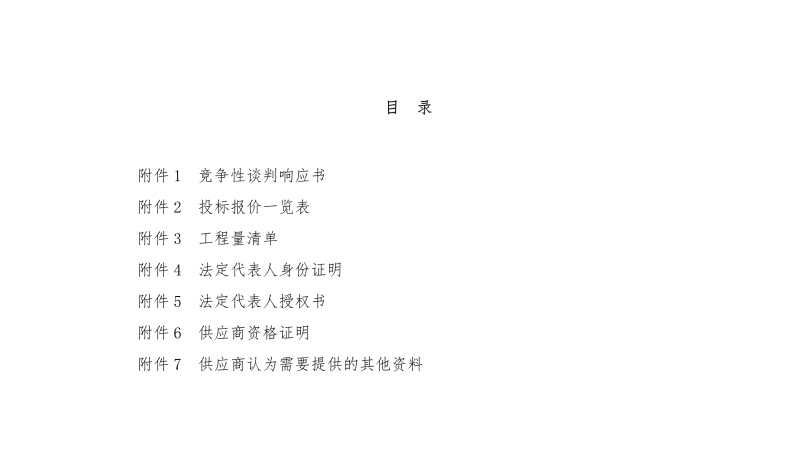 目 录

附件1 竞争性谈判响应书

附件2 投标报价一览表

附件3 工程量清单

附件4 法定代表人身份证明

附件5 法定代表人授权书

附件6 供应商资格证明

附件7 供应商认为需要提供的其他资料